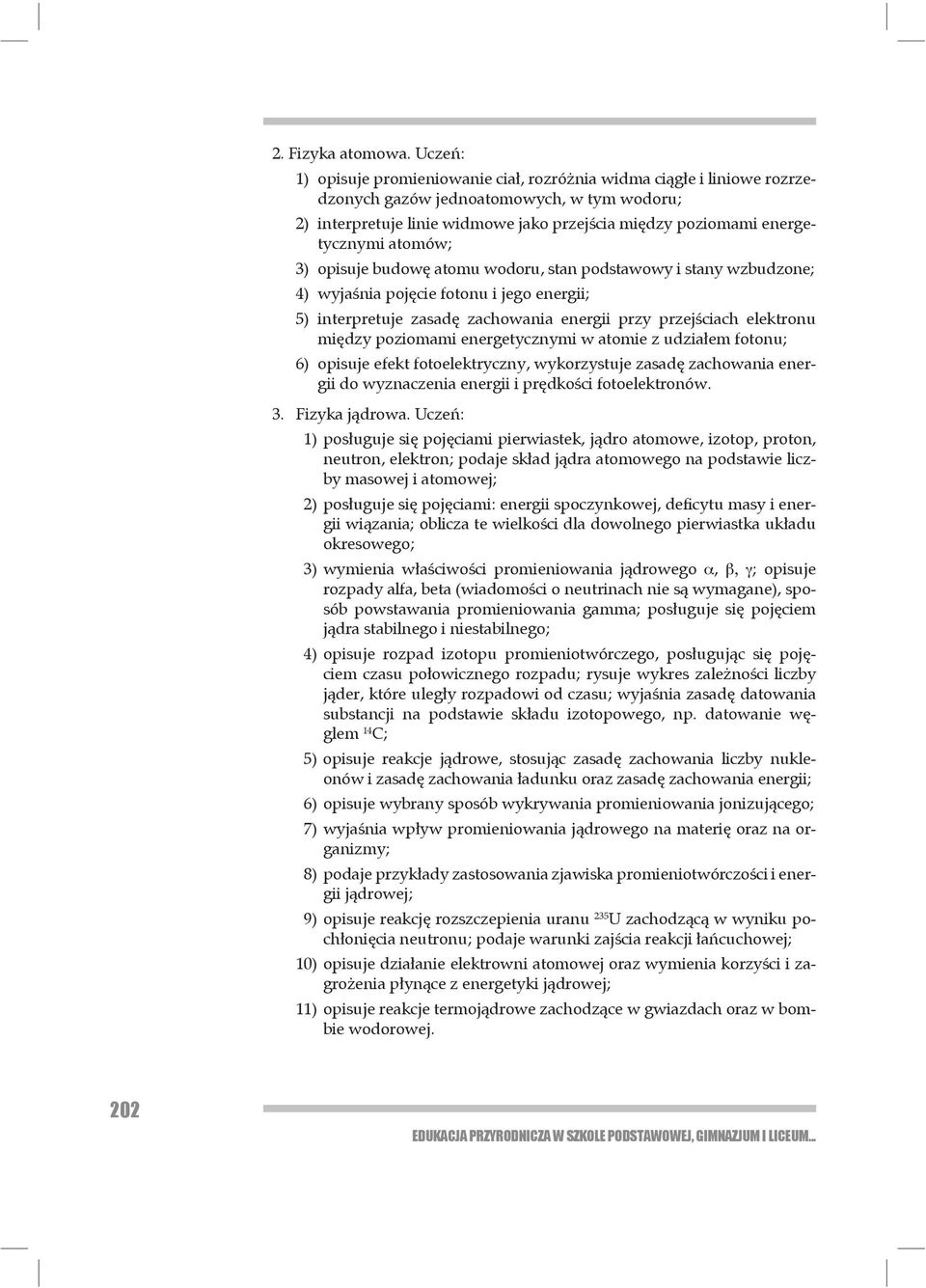 2. Fizyka atomowa. Uczeń:

1) opisuje promieniowanie ciał, rozróżnia widma ciągłe i liniowe rozrzedzonych gazów jednoatomowych, w tym wodoru;

2) interpretuje linie widmowe jako przejścia między poziomami energetycznymi atomów;

3) opisuje budowę atomu wodoru, stan podstawowy i stany wzbudzone;

4) wyjaśnia pojęcie fotonu i jego energii;

5) interpretuje zasadę zachowania energii przy przejściach elektronu między poziomami energetycznymi w atomie z udziałem fotonu;

6) opisuje efekt fotoelektryczny, wykorzystuje zasadę zachowania energii do wyznaczenia energii i prędkości fotoelektronów.

3. Fizyka jądrowa. Uczeń:

1) posługuje się pojęciami pierwiastek, jądro atomowe, izotop, proton, neutron, elektron; podaje skład jądra atomowego na podstawie liczby masowej i atomowej;

2) posługuje się pojęciami: energii spoczynkowej, deficytu masy i energii wiązania; oblicza te wielkości dla dowolnego pierwiastka układu okresowego;

3) wymienia właściwości promieniowania jądrowego $\alpha$, $\beta$, $\gamma$; opisuje rozpady alfa, beta (wiadomości o neutrinach nie są wymagane), sposób powstawania promieniowania gamma; posługuje się pojęciem jądra stabilnego i niestabilnego;

4) opisuje rozpad izotopu promieniotwórczego, posługując się pojęciem czasu połowicznego rozpadu; rysuje wykres zależności liczby jąder, które uległy rozpadowi od czasu; wyjaśnia zasadę datowania substancji na podstawie składu izotopowego, np. datowanie węglem $^{14}C$;

5) opisuje reakcje jądrowe, stosując zasadę zachowania liczby nukleonów i zasadę zachowania ładunku oraz zasadę zachowania energii;

6) opisuje wybrany sposób wykrywania promieniowania jonizującego;

7) wyjaśnia wpływ promieniowania jądrowego na materię oraz na organizmy;

8) podaje przykłady zastosowania zjawiska promieniotwórczości i energii jądrowej;

9) opisuje reakcję rozszczepienia uranu $^{235}U$ zachodzącą w wyniku pochłonięcia neutronu; podaje warunki zajścia reakcji łańcuchowej;

10) opisuje działanie elektrowni atomowej oraz wymienia korzyści i zagrożenia płynące z energetyki jądrowej;

11) opisuje reakcje termojądrowe zachodzące w gwiazdach oraz w bombie wodorowej.

202

EDUKACJA PRZYRODNICZA W SZKOLE PODSTAWOWEJ, GIMNAZJUM I LICEUM...